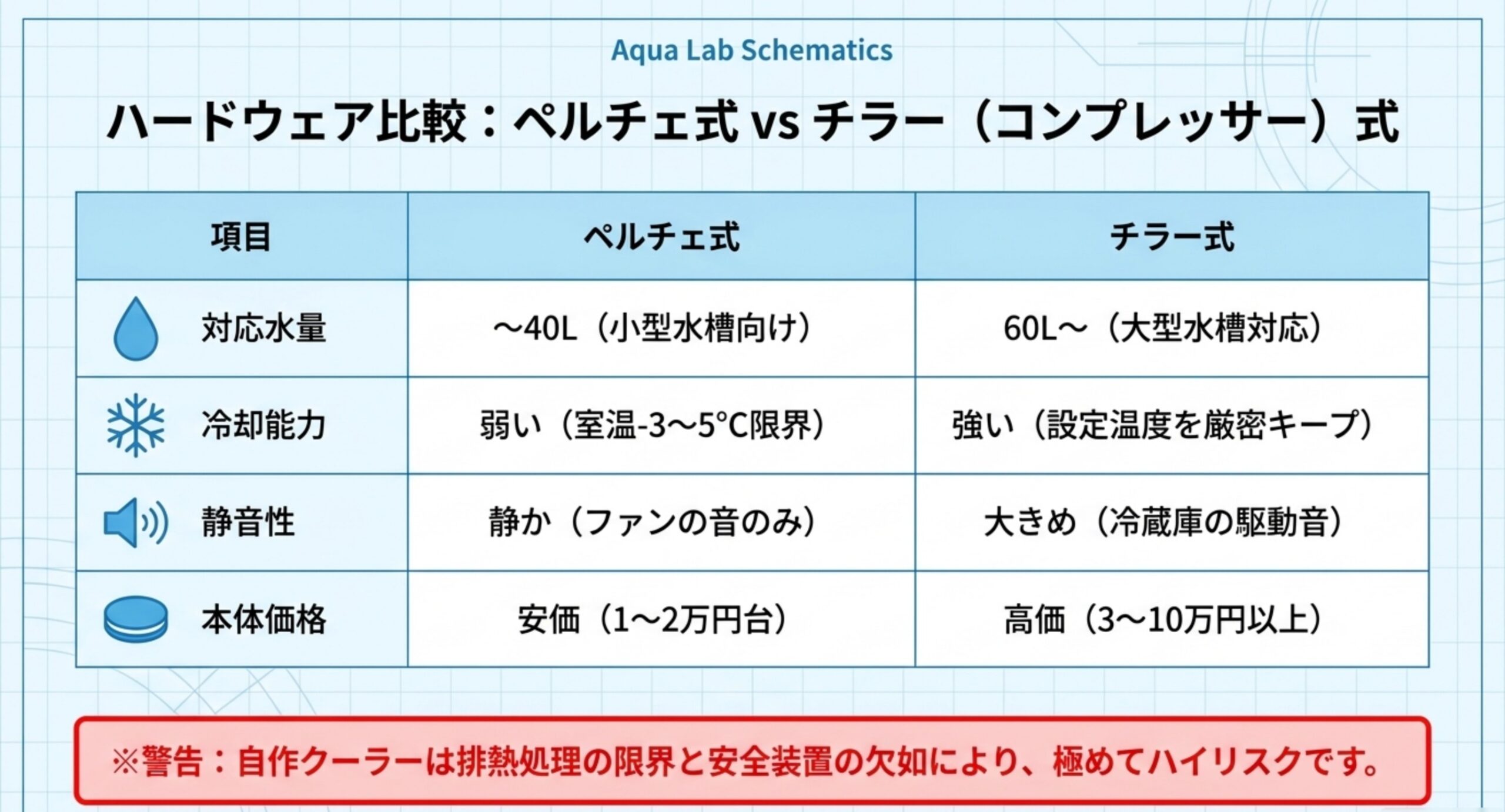 Aqua Lab Schematics

ハードウェア比較：ペルチェ式 vs チラー（コンプレッサー）式

| 項目 | ペルチェ式 | チラー式 |
|---|---|---|
| 対応水量 | ～40L（小型水槽向け） | 60L～（大型水槽対応） |
| 冷却能力 | 弱い（室温-3～5°C限界） | 強い（設定温度を厳密キープ） |
| 静音性 | 静か（ファンの音のみ） | 大きめ（冷蔵庫の駆動音） |
| 本体価格 | 安価（1～2万円台） | 高価（3～10万円以上） |

※警告：自作クーラーは排熱処理の限界と安全装置の欠如により、極めてハイリスクです。